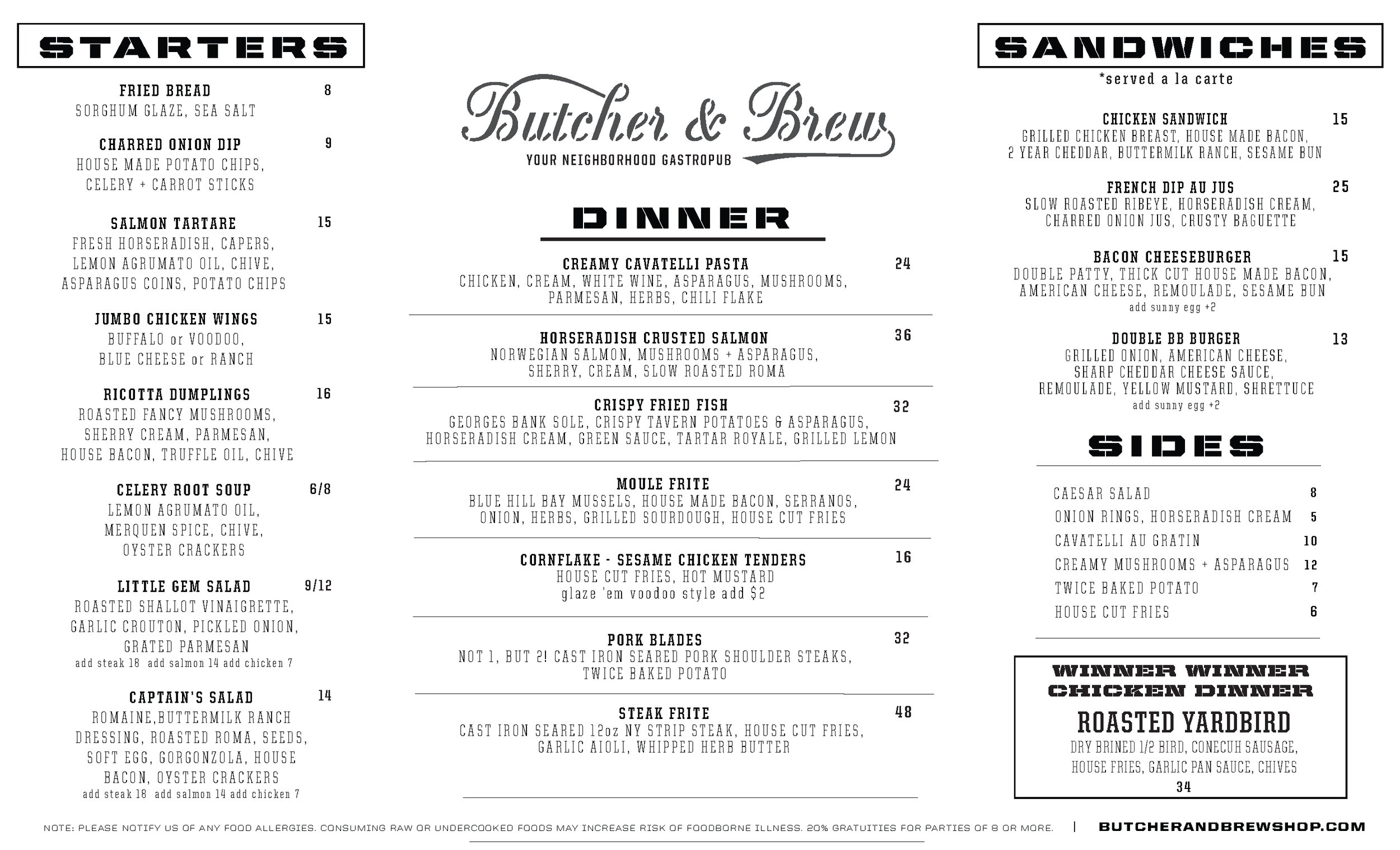 STARTERS

FRIED BREAD 8
SORGHUM GLAZE, SEA SALT

CHARRED ONION DIP 9
HOUSE MADE POTATO CHIPS, CELERY + CARROT STICKS

SALMON TARTARE 15
FRESH HORSERADISH, CAPERS, LEMON AGRUMATO OIL, CHIVE, ASPARAGUS COINS, POTATO CHIPS

JUMBO CHICKEN WINGS 15
BUFFALO or VOODOO, BLUE CHEESE or RANCH

RICOTTA DUMPLINGS 16
ROASTED FANCY MUSHROOMS, SHERRY CREAM, PARMESAN, HOUSE BACON, TRUFFLE OIL, CHIVE

CELERY ROOT SOUP 6/8
LEMON AGRUMATO OIL, MERQUEN SPICE, CHIVE, OYSTER CRACKERS

LITTLE GEM SALAD 9/12
ROASTED SHALLOT VINAIGRETTE, GARLIC CROUTON, PICKLED ONION, GRATED PARMESAN
add steak 18 add salmon 14 add chicken 7

CAPTAIN'S SALAD 14
ROMAINE,BUTTERMILK RANCH DRESSING, ROASTED ROMA, SEEDS, SOFT EGG, GORGONZOLA, HOUSE BACON, OYSTER CRACKERS
add steak 18 add salmon 14 add chicken 7

Butcher & Brew
YOUR NEIGHBORHOOD GASTROPUB

DINNER

CREAMY CAVATELLI PASTA 24
CHICKEN, CREAM, WHITE WINE, ASPARAGUS, MUSHROOMS, PARMESAN, HERBS, CHILI FLAKE

HORSERADISH CRUSTED SALMON 36
NORWEGIAN SALMON, MUSHROOMS + ASPARAGUS, SHERRY, CREAM, SLOW ROASTED ROMA

CRISPY FRIED FISH 32
GEORGES BANK SOLE, CRISPY TAVERN POTATOES & ASPARAGUS, HORSERADISH CREAM, GREEN SAUCE, TARTAR ROYALE, GRILLED LEMON

MOULE FRITE 24
BLUE HILL BAY MUSSELS, HOUSE MADE BACON, SERRANOS, ONION, HERBS, GRILLED SOURDOUGH, HOUSE CUT FRIES

CORNFLAKE - SESAME CHICKEN TENDERS 16
HOUSE CUT FRIES, HOT MUSTARD
glaze 'em voodoo style add $2

PORK BLADES 32
NOT 1, BUT 2! CAST IRON SEARED PORK SHOULDER STEAKS, TWICE BAKED POTATO

STEAK FRITE 48
CAST IRON SEARED 12oz NY STRIP STEAK, HOUSE CUT FRIES, GARLIC AIOLI, WHIPPED HERB BUTTER

SANDWICHES
*served a la carte

CHICKEN SANDWICH 15
GRILLED CHICKEN BREAST, HOUSE MADE BACON, 2 YEAR CHEDDAR, BUTTERMILK RANCH, SESAME BUN

FRENCH DIP AU JUS 25
SLOW ROASTED RIBEYE, HORSERADISH CREAM, CHARRED ONION JUS, CRUSTY BAGUETTE

BACON CHEESEBURGER 15
DOUBLE PATTY, THICK CUT HOUSE MADE BACON, AMERICAN CHEESE, REMOULADE, SESAME BUN
add sunny egg +2

DOUBLE BB BURGER 13
GRILLED ONION, AMERICAN CHEESE, SHARP CHEDDAR CHEESE SAUCE, REMOULADE, YELLOW MUSTARD, SHRETTUCE
add sunny egg +2

SIDES

| CAESAR SALAD | 8 |
| ONION RINGS, HORSERADISH CREAM | 5 |
| CAVATELLI AU GRATIN | 10 |
| CREAMY MUSHROOMS + ASPARAGUS | 12 |
| TWICE BAKED POTATO | 7 |
| HOUSE CUT FRIES | 6 |

WINNER WINNER CHICKEN DINNER
ROASTED YARDBIRD
DRY BRINED 1/2 BIRD, CONECUH SAUSAGE, HOUSE FRIES, GARLIC PAN SAUCE, CHIVES
34

NOTE: PLEASE NOTIFY US OF ANY FOOD ALLERGIES. CONSUMING RAW OR UNDERCOOKED FOODS MAY INCREASE RISK OF FOODBORNE ILLNESS. 20% GRATUITIES FOR PARTIES OF 8 OR MORE. | BUTCHERANDBREWSHOP.COM